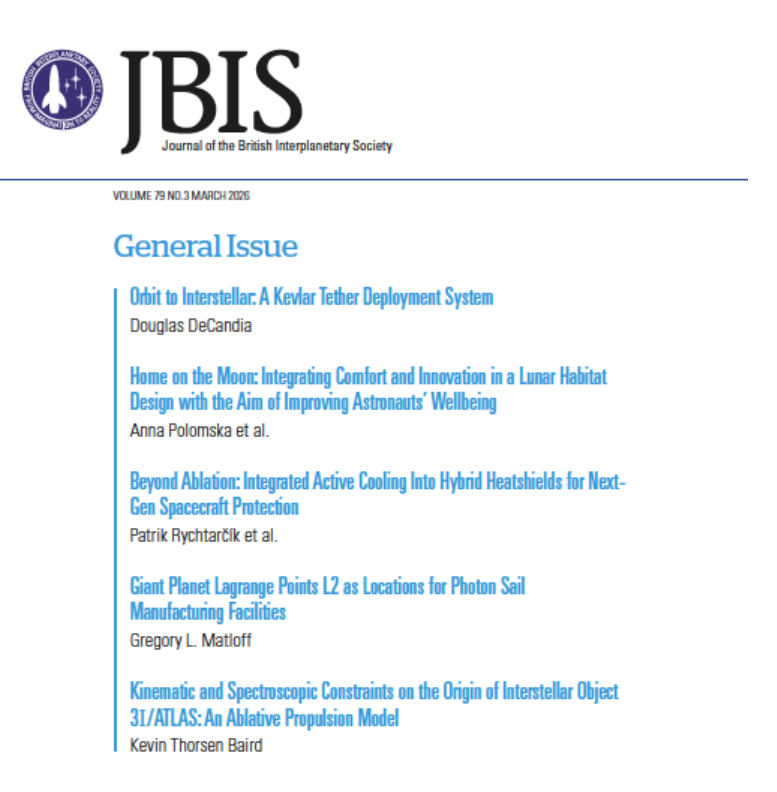 BRITISH INTERPLANETARY SOCIETY FROM IMAGINATION TO REALITY

JBIS
Journal of the British Interplanetary Society

VOLUME 79 NO.3 MARCH 2026

General Issue

Orbit to Interstellar: A Kevlar Tether Deployment System
Douglas DeCandia

Home on the Moon: Integrating Comfort and Innovation in a Lunar Habitat Design with the Aim of Improving Astronauts' Wellbeing
Anna Polomska et al.

Beyond Ablation: Integrated Active Cooling Into Hybrid Heatshields for Next-Gen Spacecraft Protection
Patrik Rychtarčík et al.

Giant Planet Lagrange Points L2 as Locations for Photon Sail Manufacturing Facilities
Gregory L. Matloff

Kinematic and Spectroscopic Constraints on the Origin of Interstellar Object 3I/ATLAS: An Ablative Propulsion Model
Kevin Thorsen Baird